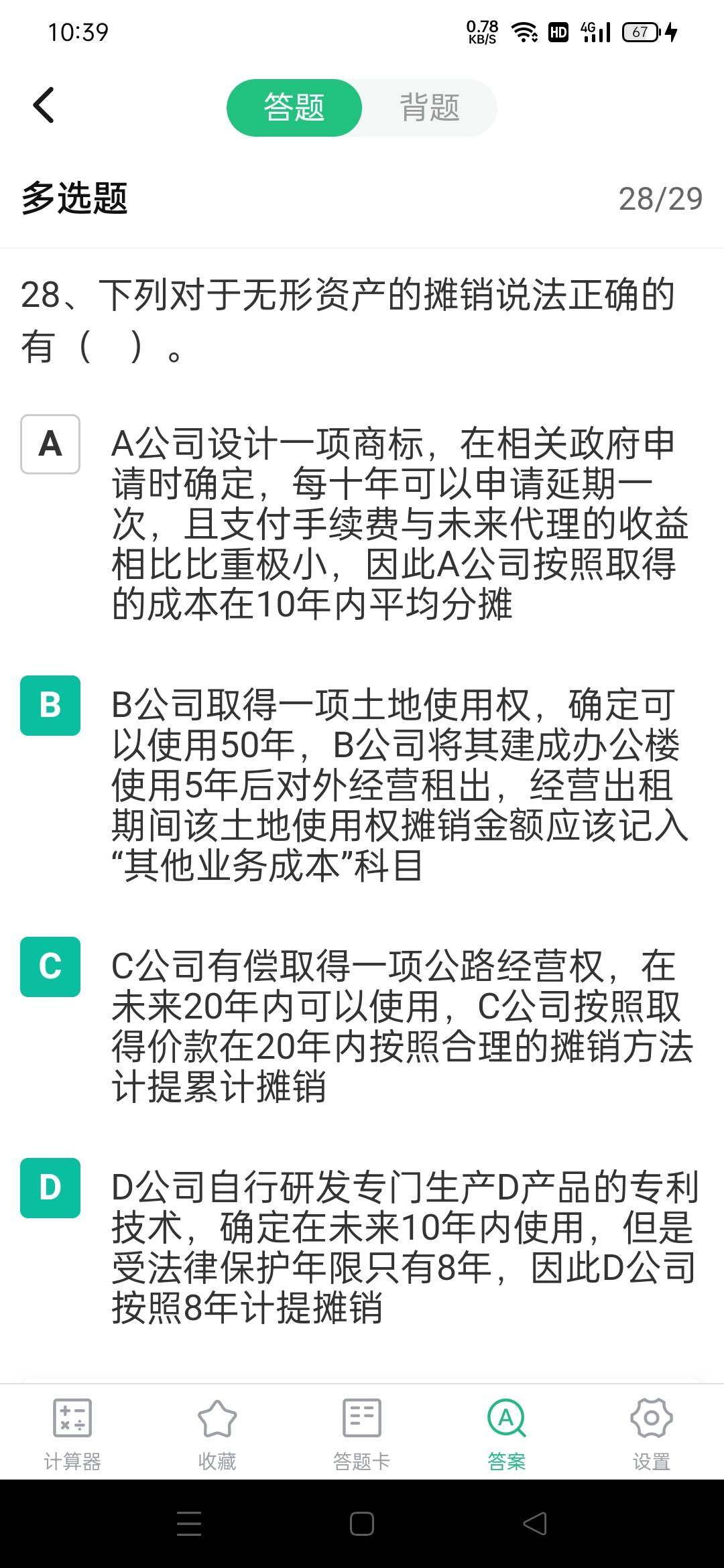 10:39 0.78 KB/S HD 4G 67

答题 背题

多选题 28/29

28、下列对于无形资产的摊销说法正确的有（ ）。

A A公司设计一项商标，在相关政府申请时确定，每十年可以申请延期一次，且支付手续费与未来代理的收益相比比重极小，因此A公司按照取得的成本在10年内平均分摊

B B公司取得一项土地使用权，确定可以使用50年，B公司将其建成办公楼使用5年后对外经营租出，经营出租期间该土地使用权摊销金额应该记入“其他业务成本”科目

C C公司有偿取得一项公路经营权，在未来20年内可以使用，C公司按照取得价款在20年内按照合理的摊销方法计提累计摊销

D D公司自行研发专门生产D产品的专利技术，确定在未来10年内使用，但是受法律保护年限只有8年，因此D公司按照8年计提摊销

计算器 收藏 答题卡 答案 设置